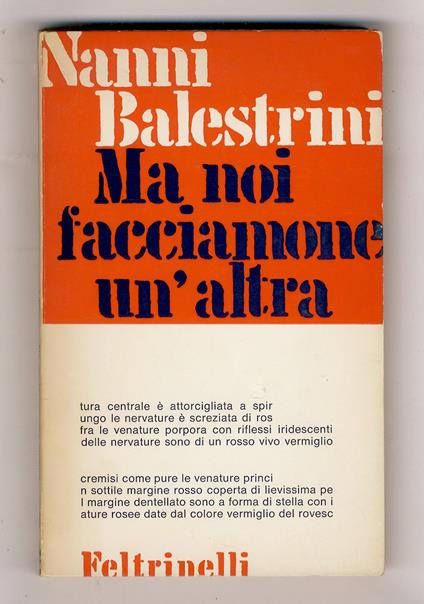 Nanni
Balestrini
Ma noi
facciamone
un'altra

tura centrale è attorcigliata a spir
ungo le nervature è screziata di ros
fra le venature porpora con riflessi iridescenti
delle nervature sono di un rosso vivo vermiglio

cremisi come pure le venature princi
n sottile margine rosso coperta di lievissima pe
l margine dentellato sono a forma di stella con i
ature rosee date dal colore vermiglio del rovesc

Feltrinelli